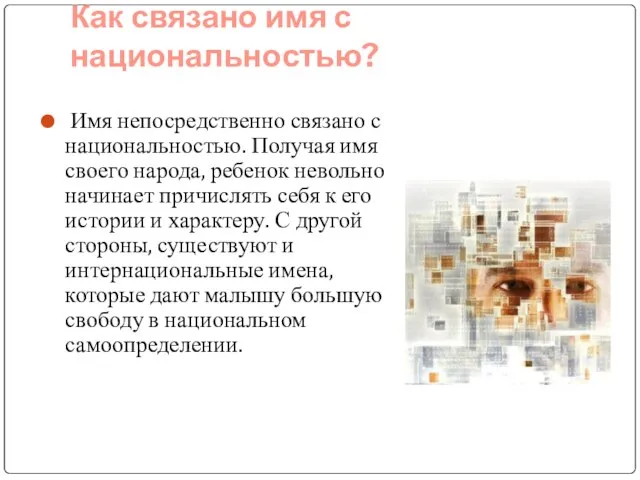 Как связано имя с национальностью?

Имя непосредственно связано с национальностью. Получая имя своего народа, ребенок невольно начинает причислять себя к его истории и характеру. С другой стороны, существуют и интернациональные имена, которые дают малышу большую свободу в национальном самоопределении.